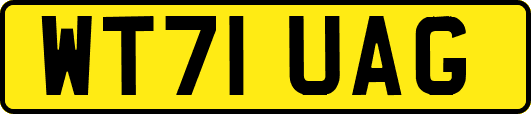 WT71 UAG